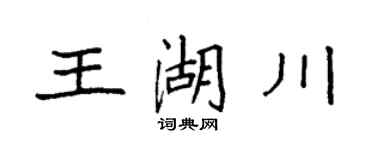 王湖川

词典网